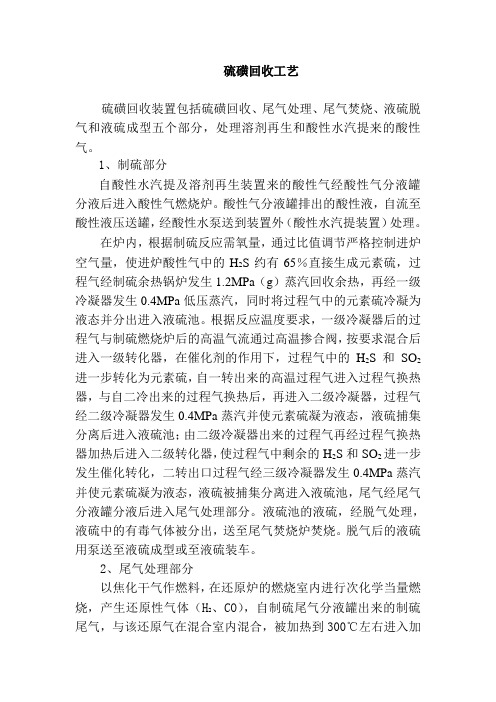 硫磺回收工艺

硫磺回收装置包括硫磺回收、尾气处理、尾气焚烧、液硫脱气和液硫成型五个部分，处理溶剂再生和酸性水汽提来的酸性气。

1、制硫部分

自酸性水汽提及溶剂再生装置来的酸性气经酸性气分液罐分液后进入酸性气燃烧炉。酸性气分液罐排出的酸性液，自流至酸性液压送罐，经酸性水泵送到装置外（酸性水汽提装置）处理。

在炉内，根据制硫反应需氧量，通过比值调节严格控制进炉空气量，使进炉酸性气中的 $H_2S$ 约有 65％直接生成元素硫，过程气经制硫余热锅炉发生 1.2MPa（g）蒸汽回收余热，再经一级冷凝器发生 0.4MPa 低压蒸汽，同时将过程气中的元素硫冷凝为液态并分出进入液硫池。根据反应温度要求，一级冷凝器后的过程气与制硫燃烧炉后的高温气流通过高温掺合阀，按要求混合后进入一级转化器，在催化剂的作用下，过程气中的 $H_2S$ 和 $SO_2$ 进一步转化为元素硫，自一转出来的高温过程气进入过程气换热器，与自二冷出来的过程气换热后，再进入二级冷凝器，过程气经二级冷凝器发生 0.4MPa 蒸汽并使元素硫凝为液态，液硫捕集分离后进入液硫池；由二级冷凝器出来的过程气再经过程气换热器加热后进入二级转化器，使过程气中剩余的 $H_2S$ 和 $SO_2$ 进一步发生催化转化，二转出口过程气经三级冷凝器发生 0.4MPa 蒸汽并使元素硫凝为液态，液硫被捕集分离进入液硫池，尾气经尾气分液罐分液后进入尾气处理部分。液硫池的液硫，经脱气处理，液硫中的有毒气体被分出，送至尾气焚烧炉焚烧。脱气后的液硫用泵送至液硫成型或至液硫装车。

2、尾气处理部分

以焦化干气作燃料，在还原炉的燃烧室内进行次化学当量燃烧，产生还原性气体（$H_2$、CO），自制硫尾气分液罐出来的制硫尾气，与该还原气在混合室内混合，被加热到 300℃左右进入加